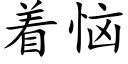 着恼